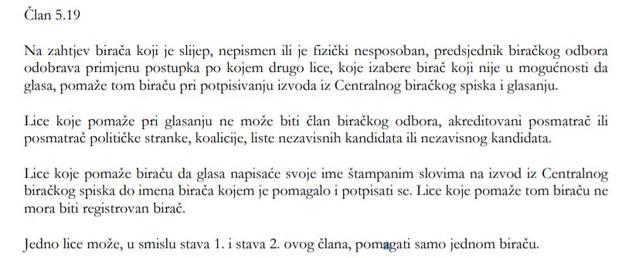 Član 5.19

Na zahtjev birača koji je slijep, nepismen ili je fizički nesposoban, predsjednik biračkog odbora odobrava primjenu postupka po kojem drugo lice, koje izabere birač koji nije u mogućnosti da glasa, pomaže tom biraču pri potpisivanju izvoda iz Centralnog biračkog spiska i glasanju.

Lice koje pomaže pri glasanju ne može biti član biračkog odbora, akreditovani posmatrač ili posmatrač političke stranke, koalicije, liste nezavisnih kandidata ili nezavisnog kandidata.

Lice koje pomaže biraču da glasa napisaće svoje ime štampanim slovima na izvod iz Centralnog biračkog spiska do imena birača kojem je pomagalo i potpisati se. Lice koje pomaže tom biraču ne mora biti registrovan birač.

Jedno lice može, u smislu stava 1. i stava 2. ovog člana, pomagati samo jednom biraču.